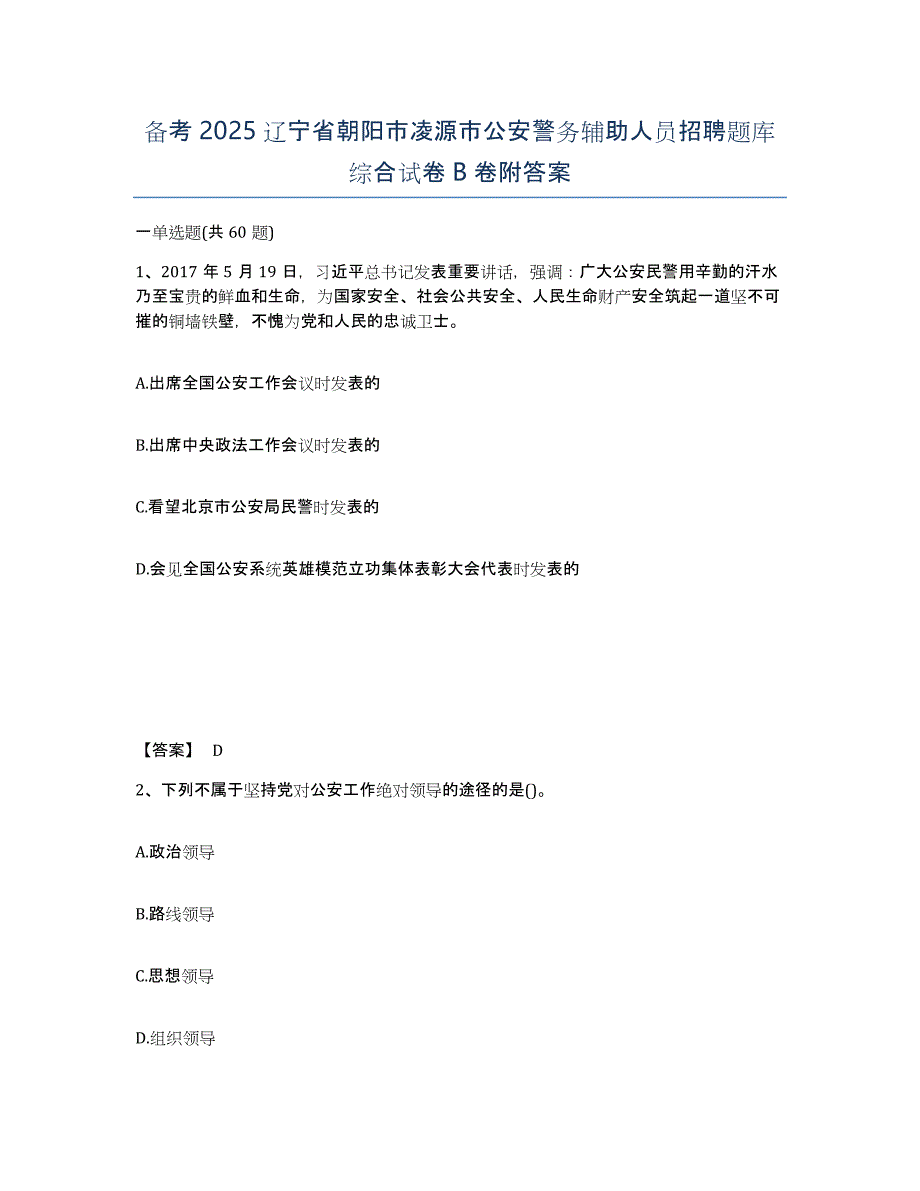 备考2025辽宁省朝阳市凌源市公安警务辅助人员招聘题库综合试卷B卷附答案

一单选题(共60题)

1、2017年5月19日，习近平总书记发表重要讲话，强调：广大公安民警用辛勤的汗水乃至宝贵的鲜血和生命，为国家安全、社会公共安全、人民生命财产安全筑起一道坚不可摧的铜墙铁壁，不愧为党和人民的忠诚卫士。

A.出席全国公安工作会议时发表的

B.出席中央政法工作会议时发表的

C.看望北京市公安局民警时发表的

D.会见全国公安系统英雄模范立功集体表彰大会代表时发表的

【答案】 D

2、下列不属于坚持党对公安工作绝对领导的途径的是()。

A.政治领导

B.路线领导

C.思想领导

D.组织领导